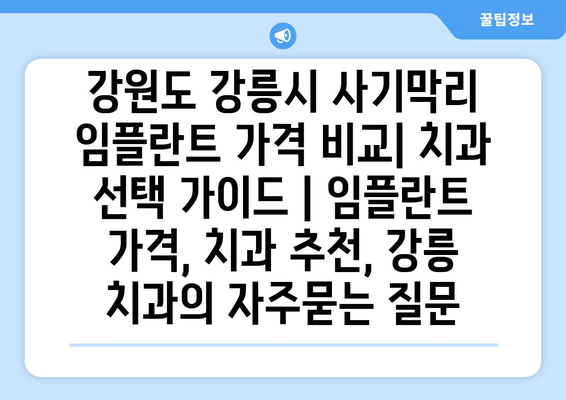 꿀팁정보

강원도 강릉시 사기막리 임플란트 가격 비교| 치과 선택 가이드 | 임플란트 가격, 치과 추천, 강릉 치과의 자주묻는 질문